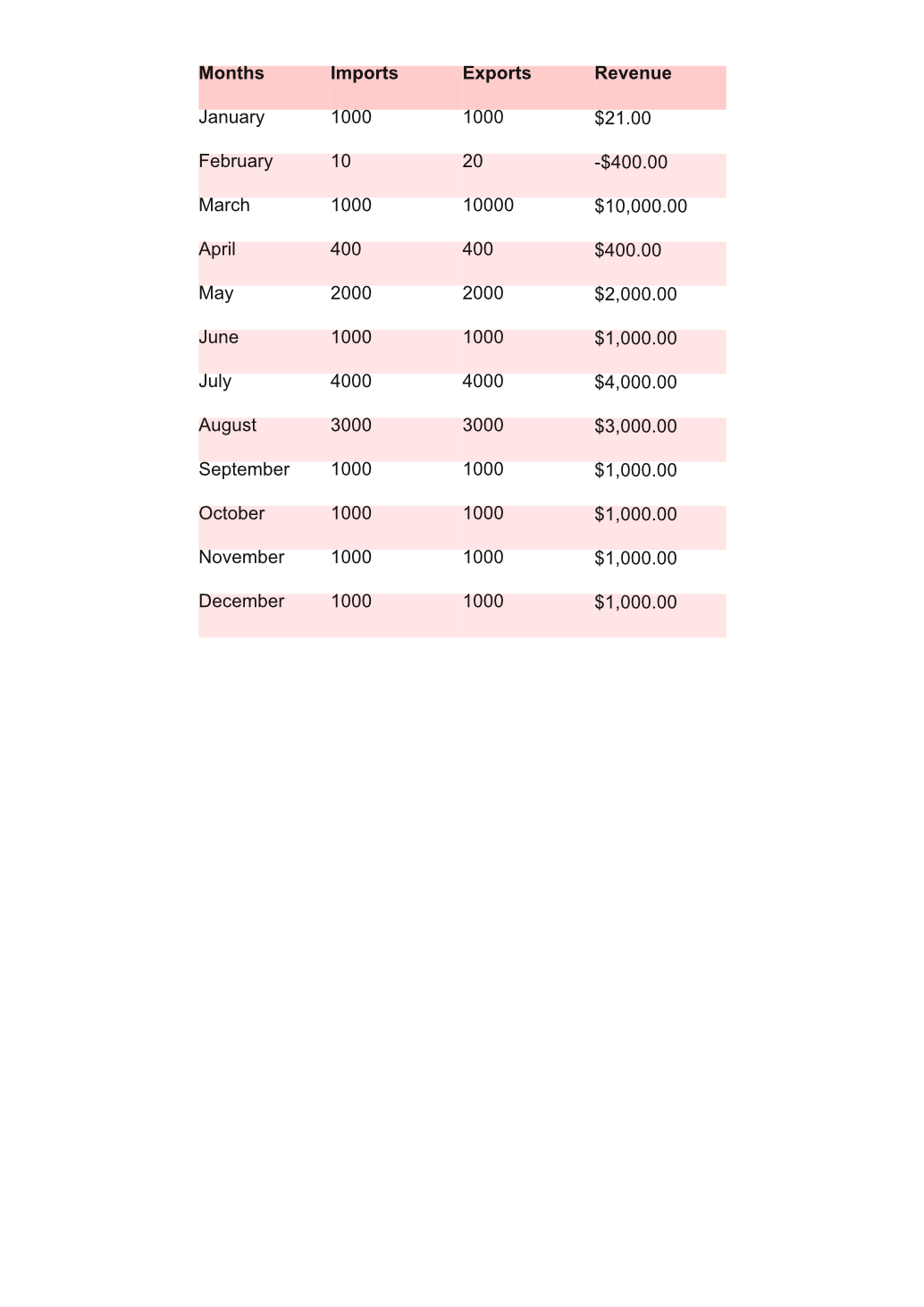 | Months | Imports | Exports | Revenue |
|---|---|---|---|
| January | 1000 | 1000 | \$21.00 |
| February | 10 | 20 | -\$400.00 |
| March | 1000 | 10000 | \$10,000.00 |
| April | 400 | 400 | \$400.00 |
| May | 2000 | 2000 | \$2,000.00 |
| June | 1000 | 1000 | \$1,000.00 |
| July | 4000 | 4000 | \$4,000.00 |
| August | 3000 | 3000 | \$3,000.00 |
| September | 1000 | 1000 | \$1,000.00 |
| October | 1000 | 1000 | \$1,000.00 |
| November | 1000 | 1000 | \$1,000.00 |
| December | 1000 | 1000 | \$1,000.00 |